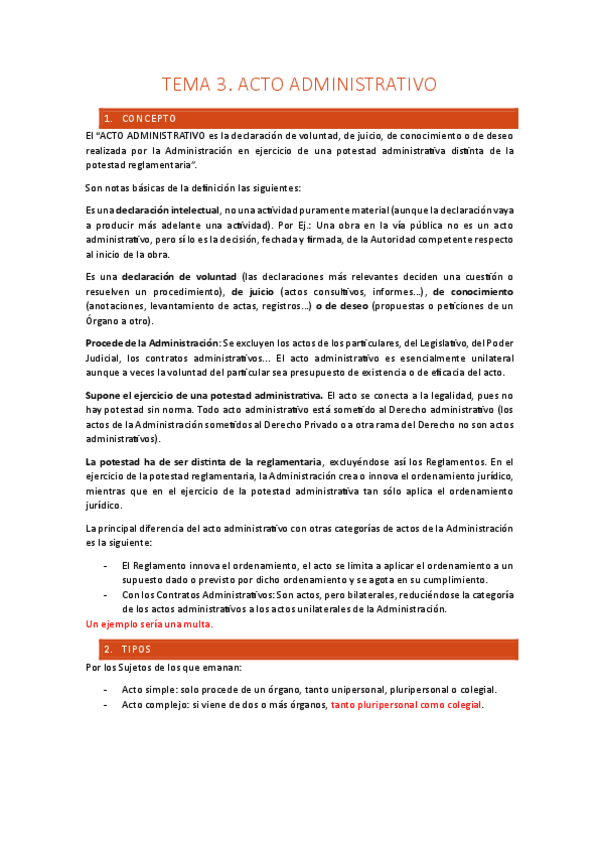 TEMA 3. ACTO ADMINISTRATIVO

1. CONCEPTO

El "ACTO ADMINISTRATIVO es la declaración de voluntad, de juicio, de conocimiento o de deseo realizada por la Administración en ejercicio de una potestad administrativa distinta de la potestad reglamentaria".

Son notas básicas de la definición las siguientes:

Es una declaración intelectual, no una actividad puramente material (aunque la declaración vaya a producir más adelante una actividad). Por Ej.: Una obra en la vía pública no es un acto administrativo, pero sí lo es la decisión, fechada y firmada, de la Autoridad competente respecto al inicio de la obra.

Es una declaración de voluntad (las declaraciones más relevantes deciden una cuestión o resuelven un procedimiento), de juicio (actos consultivos, informes...), de conocimiento (anotaciones, levantamiento de actas, registros...) o de deseo (propuestas o peticiones de un Órgano a otro).

Procede de la Administración: Se excluyen los actos de los particulares, del Legislativo, del Poder Judicial, los contratos administrativos... El acto administrativo es esencialmente unilateral aunque a veces la voluntad del particular sea presupuesto de existencia o de eficacia del acto.

Supone el ejercicio de una potestad administrativa. El acto se conecta a la legalidad, pues no hay potestad sin norma. Todo acto administrativo está sometido al Derecho administrativo (los actos de la Administración sometidos al Derecho Privado o a otra rama del Derecho no son actos administrativos).

La potestad ha de ser distinta de la reglamentaria, excluyéndose así los Reglamentos. En el ejercicio de la potestad reglamentaria, la Administración crea o innova el ordenamiento jurídico, mientras que en el ejercicio de la potestad administrativa tan sólo aplica el ordenamiento jurídico.

La principal diferencia del acto administrativo con otras categorías de actos de la Administración es la siguiente:

- El Reglamento innova el ordenamiento, el acto se limita a aplicar el ordenamiento a un supuesto dado o previsto por dicho ordenamiento y se agota en su cumplimiento.
- Con los Contratos Administrativos: Son actos, pero bilaterales, reduciéndose la categoría de los actos administrativos a los actos unilaterales de la Administración.

Un ejemplo sería una multa.

2. TIPOS

Por los Sujetos de los que emanan:

- Acto simple: solo procede de un órgano, tanto unipersonal, pluripersonal o colegial.
- Acto complejo: si viene de dos o más órganos, tanto pluripersonal como colegial.